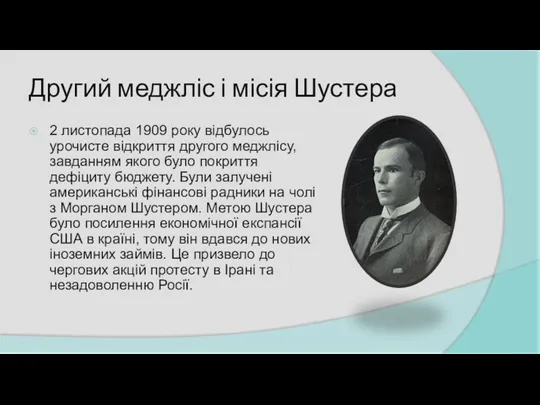 Другий меджліс і місія Шустера

2 листопада 1909 року відбулось урочисте відкриття другого меджлісу, завданням якого було покриття дефіциту бюджету. Були залучені американські фінансові радники на чолі з Морганом Шустером. Метою Шустера було посилення економічної експансії США в країні, тому він вдався до нових іноземних займів. Це призвело до чергових акцій протесту в Ірані та незадоволенню Росії.